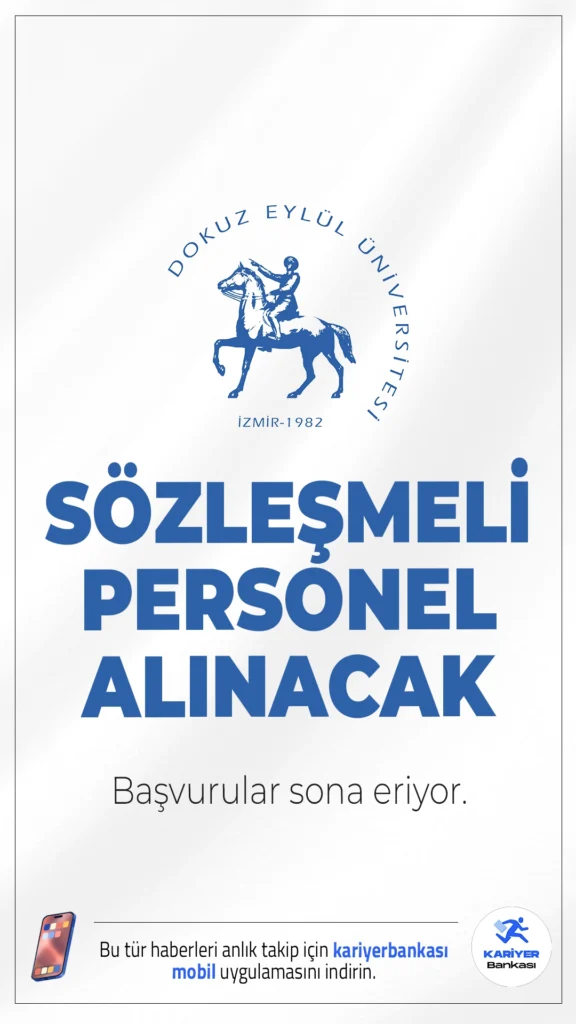 DOKUZ EYLÜL ÜNİVERSİTESİ

İZMİR-1982

SÖZLEŞMELİ PERSONEL ALINACAK

Başvurular sona eriyor.

Bu tür haberleri anlık takip için kariyerbankası mobil uygulamasını indirin.

KARİYER Bankası